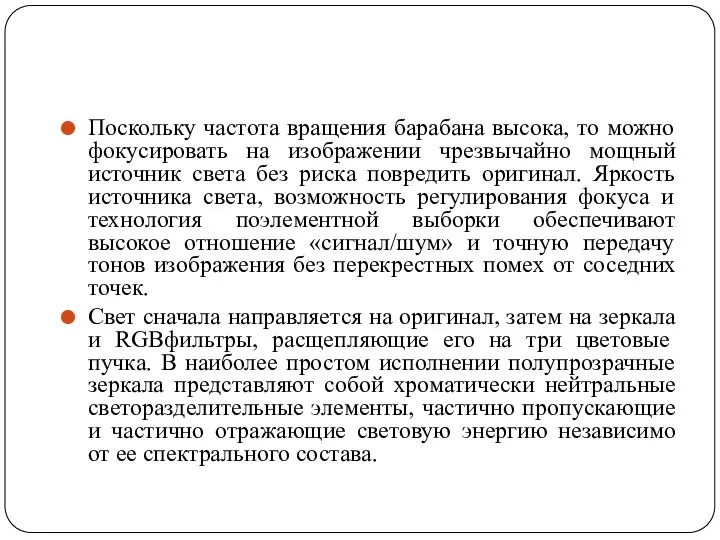 Поскольку частота вращения барабана высока, то можно фокусировать на изображении чрезвычайно мощный источник света без риска повредить оригинал. Яркость источника света, возможность регулирования фокуса и технология поэлементной выборки обеспечивают высокое отношение «сигнал/шум» и точную передачу тонов изображения без перекрестных помех от соседних точек.

Свет сначала направляется на оригинал, затем на зеркала и RGBфильтры, расщепляющие его на три цветовые пучка. В наиболее простом исполнении полупрозрачные зеркала представляют собой хроматически нейтральные светоразделительные элементы, частично пропускающие и частично отражающие световую энергию независимо от ее спектрального состава.